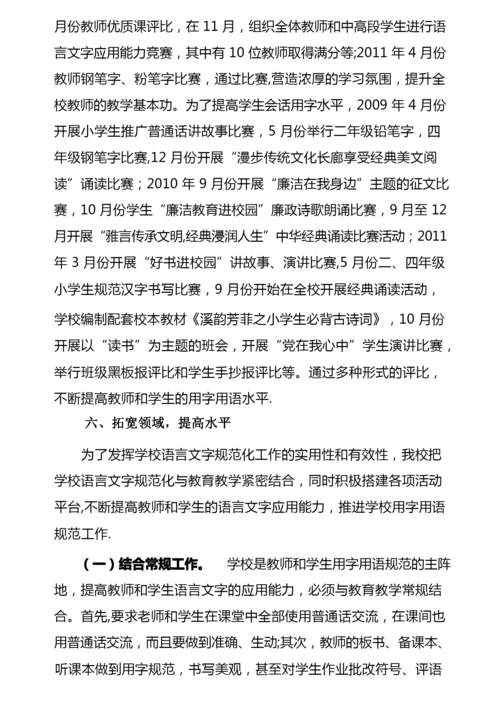 月份教师优质课评比，在 11 月，组织全体教师和中高段学生进行语言文字应用能力竞赛，其中有 10 位教师取得满分等;2011 年 4 月份教师钢笔字、粉笔字比赛，通过比赛,营造浓厚的学习氛围，提升全校教师的教学基本功。为了提高学生会话用字水平，2009 年 4 月份开展小学生推广普通话讲故事比赛，5 月份举行二年级铅笔字，四年级钢笔字比赛,12 月份开展“漫步传统文化长廊享受经典美文阅读”诵读比赛；2010 年 9 月份开展“廉洁在我身边”主题的征文比赛，10 月份学生“廉洁教育进校园”廉政诗歌朗诵比赛，9 月至 12 月开展“雅言传承文明,经典浸润人生”中华经典诵读比赛活动；2011 年 3 月份开展“好书进校园”讲故事、演讲比赛,5 月份二、四年级小学生规范汉字书写比赛，9 月份开始在全校开展经典诵读活动，学校编制配套校本教材《溪韵芳菲之小学生必背古诗词》，10 月份开展以“读书”为主题的班会，开展“党在我心中”学生演讲比赛，举行班级黑板报评比和学生手抄报评比等。通过多种形式的评比，不断提高教师和学生的用字用语水平.

六、拓宽领域，提高水平

为了发挥学校语言文字规范化工作的实用性和有效性，我校把学校语言文字规范化与教育教学紧密结合，同时积极搭建各项活动平台,不断提高教师和学生的语言文字应用能力，推进学校用字用语规范工作.

（一）结合常规工作。 学校是教师和学生用字用语规范的主阵地，提高教师和学生语言文字的应用能力，必须与教育教学常规结合。首先,要求老师和学生在课堂中全部使用普通话交流，在课间也用普通话交流，而且要做到准确、生动;其次，教师的板书、备课本、听课本做到用字规范，书写美观，甚至对学生作业批改符号、评语